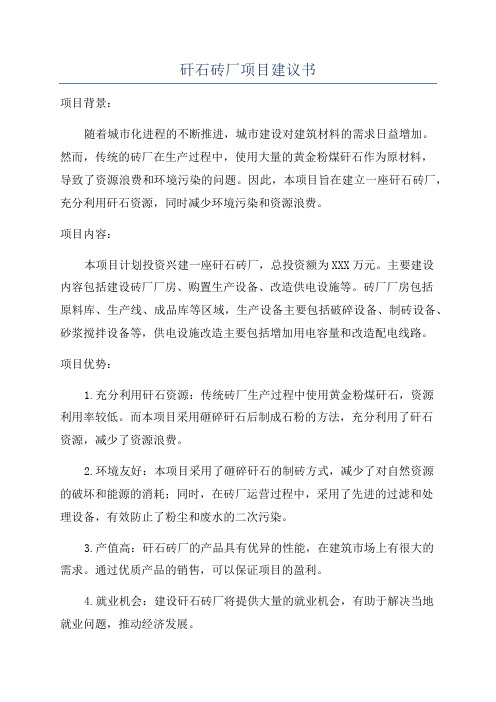 矸石砖厂项目建议书

项目背景：

随着城市化进程的不断推进，城市建设对建筑材料的需求日益增加。然而，传统的砖厂在生产过程中，使用大量的黄金粉煤矸石作为原材料，导致了资源浪费和环境污染的问题。因此，本项目旨在建立一座矸石砖厂，充分利用矸石资源，同时减少环境污染和资源浪费。

项目内容：

本项目计划投资兴建一座矸石砖厂，总投资额为XXX万元。主要建设内容包括建设砖厂厂房、购置生产设备、改造供电设施等。砖厂厂房包括原料库、生产线、成品库等区域，生产设备主要包括破碎设备、制砖设备、砂浆搅拌设备等，供电设施改造主要包括增加用电容量和改造配电线路。

项目优势：

1.充分利用矸石资源：传统砖厂生产过程中使用黄金粉煤矸石，资源利用率较低。而本项目采用砸碎矸石后制成石粉的方法，充分利用了矸石资源，减少了资源浪费。

2.环境友好：本项目采用了砸碎矸石的制砖方式，减少了对自然资源的破坏和能源的消耗；同时，在砖厂运营过程中，采用了先进的过滤和处理设备，有效防止了粉尘和废水的二次污染。

3.产值高：矸石砖厂的产品具有优异的性能，在建筑市场上有很大的需求。通过优质产品的销售，可以保证项目的盈利。

4.就业机会：建设矸石砖厂将提供大量的就业机会，有助于解决当地就业问题，推动经济发展。